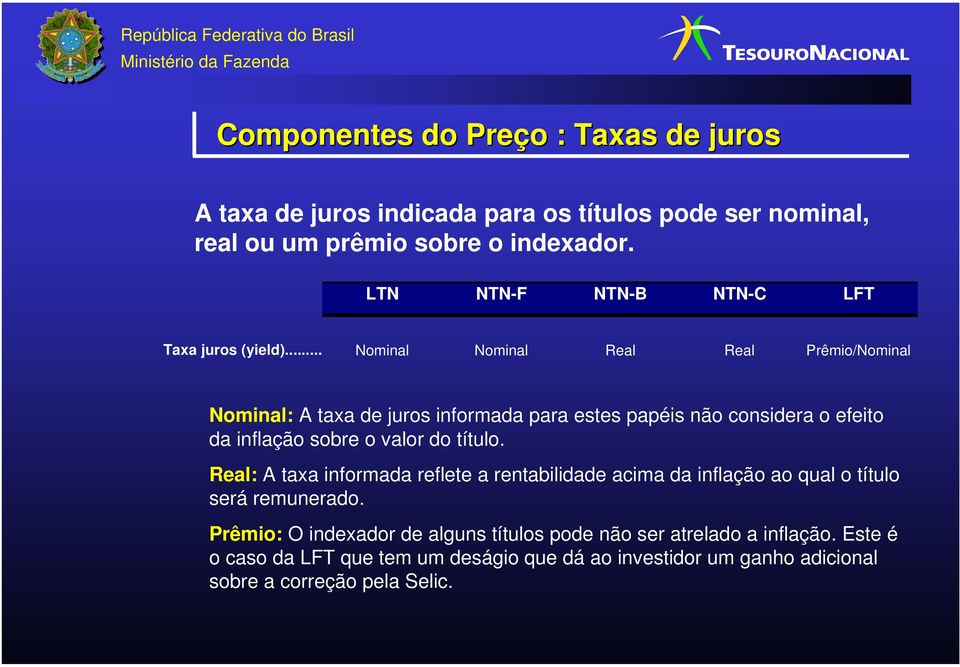 República Federativa do Brasil
Ministério da Fazenda

TESOURONACIONAL

Componentes do Preço : Taxas de juros

A taxa de juros indicada para os títulos pode ser nominal, real ou um prêmio sobre o indexador.

| | LTN | NTN-F | NTN-B | NTN-C | LFT |
|---|---|---|---|---|---|
| Taxa juros (yield)........ | Nominal | Nominal | Real | Real | Prêmio/Nominal |

Nominal: A taxa de juros informada para estes papéis não considera o efeito da inflação sobre o valor do título.

Real: A taxa informada reflete a rentabilidade acima da inflação ao qual o título será remunerado.

Prêmio: O indexador de alguns títulos pode não ser atrelado a inflação. Este é o caso da LFT que tem um deságio que dá ao investidor um ganho adicional sobre a correção pela Selic.